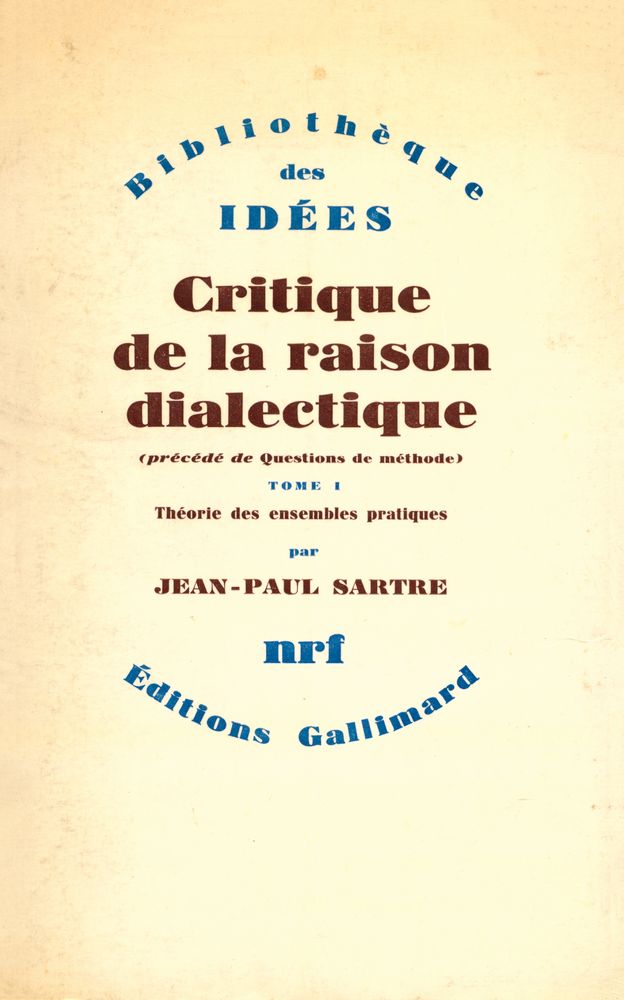 Bibliothèque
des
IDÉES

Critique de la raison dialectique

(précédé de Questions de méthode)

TOME I

Théorie des ensembles pratiques

par

JEAN-PAUL SARTRE

nrf

Éditions Gallimard